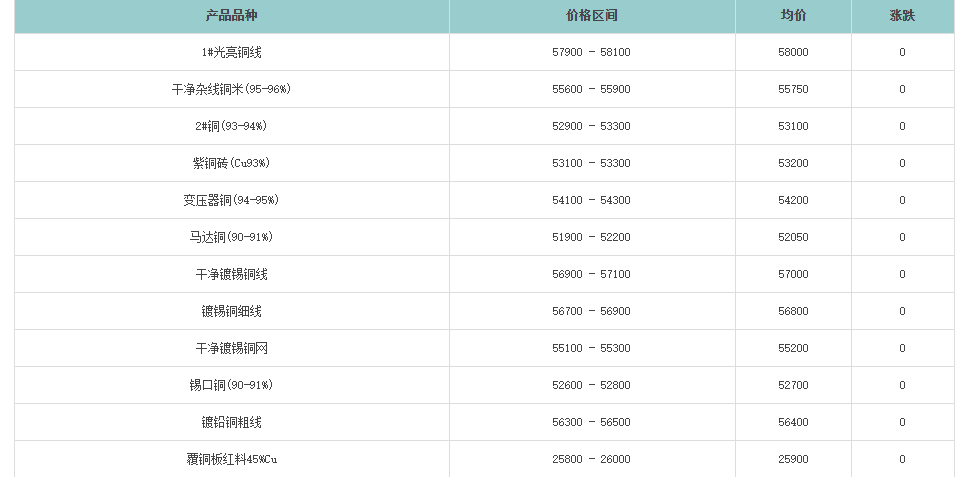 | 产品品种 | 价格区间 | 均价 | 涨跌 |
|---|---|---|---|
| 1#光亮铜线 | 57900 － 58100 | 58000 | 0 |
| 干净杂线铜米(95-96%) | 55600 － 55900 | 55750 | 0 |
| 2#铜(93-94%) | 52900 － 53300 | 53100 | 0 |
| 紫铜砖(Cu93%) | 53100 － 53300 | 53200 | 0 |
| 变压器铜(94-95%) | 54100 － 54300 | 54200 | 0 |
| 马达铜(90-91%) | 51900 － 52200 | 52050 | 0 |
| 干净镀锡铜线 | 56900 － 57100 | 57000 | 0 |
| 镀锡铜细线 | 56700 － 56900 | 56800 | 0 |
| 干净镀锡铜网 | 55100 － 55300 | 55200 | 0 |
| 锡口铜(90-91%) | 52600 － 52800 | 52700 | 0 |
| 镀铅铜粗线 | 56300 － 56500 | 56400 | 0 |
| 覆铜板红料45%Cu | 25800 － 26000 | 25900 | 0 |